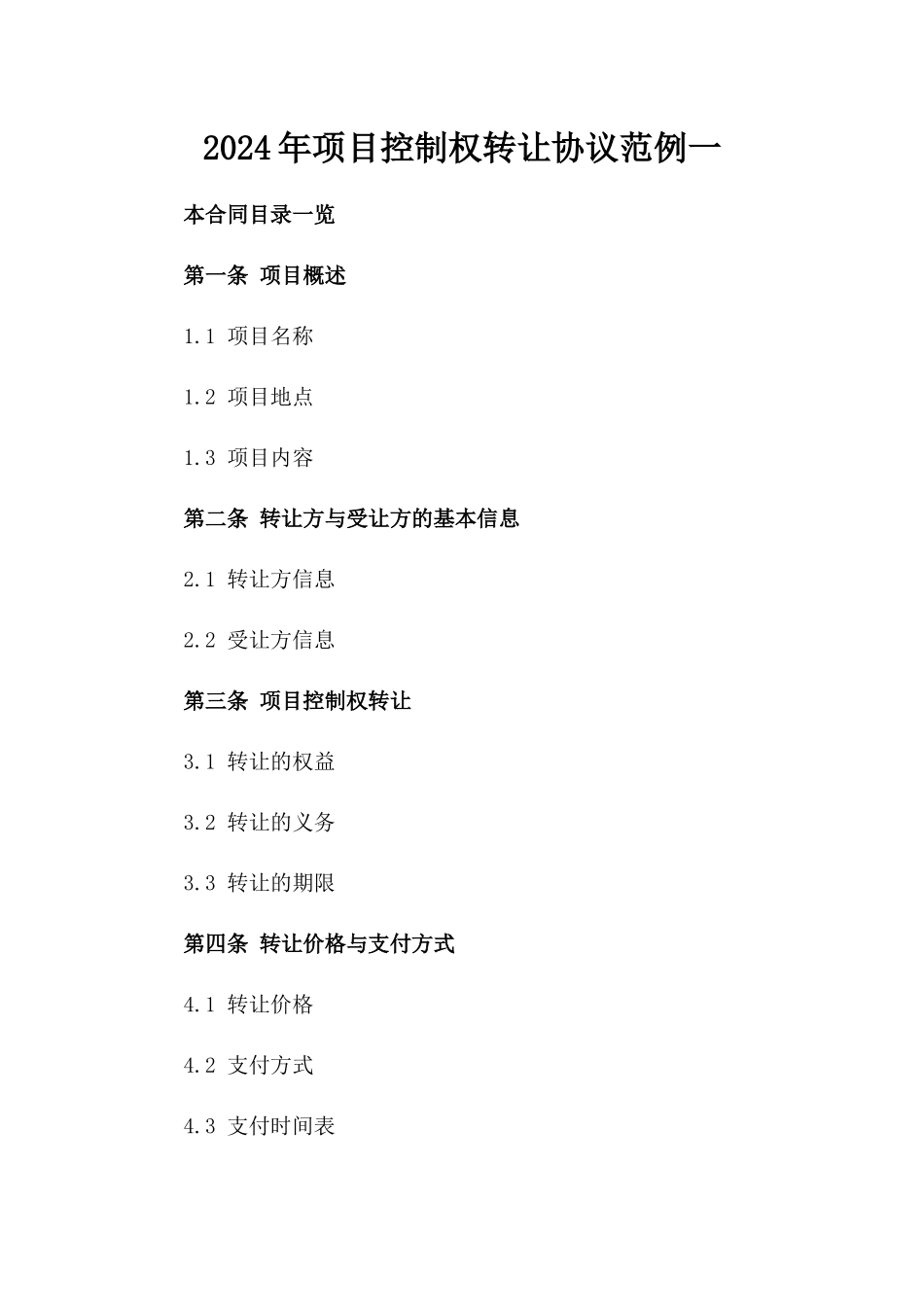 2024年项目控制权转让协议范例一

本合同目录一览

第一条 项目概述

1.1 项目名称

1.2 项目地点

1.3 项目内容

第二条 转让方与受让方的基本信息

2.1 转让方信息

2.2 受让方信息

第三条 项目控制权转让

3.1 转让的权益

3.2 转让的义务

3.3 转让的期限

第四条 转让价格与支付方式

4.1 转让价格

4.2 支付方式

4.3 支付时间表